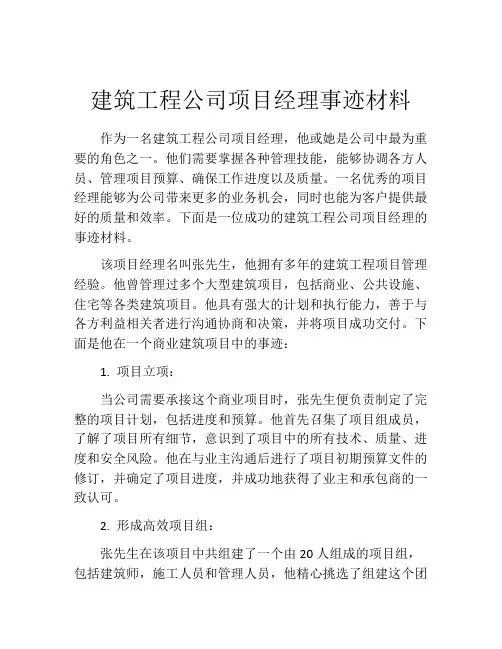 建筑工程公司项目经理事迹材料

作为一名建筑工程公司项目经理，他或她是公司中最为重要的角色之一。他们需要掌握各种管理技能，能够协调各方人员、管理项目预算、确保工作进度以及质量。一名优秀的项目经理能够为公司带来更多的业务机会，同时也能为客户提供最好的质量和效率。下面是一位成功的建筑工程公司项目经理的事迹材料。

该项目经理名叫张先生，他拥有多年的建筑工程项目管理经验。他曾管理过多个大型建筑项目，包括商业、公共设施、住宅等各类建筑项目。他具有强大的计划和执行能力，善于与各方利益相关者进行沟通协商和决策，并将项目成功交付。下面是他在一个商业建筑项目中的事迹：

1. 项目立项：

当公司需要承接这个商业项目时，张先生便负责制定了完整的项目计划，包括进度和预算。他首先召集了项目组成员，了解了项目所有细节，意识到了项目中的所有技术、质量、进度和安全风险。他在与业主沟通后进行了项目初期预算文件的修订，并确定了项目进度，并成功地获得了业主和承包商的一致认可。

2. 形成高效项目组：

张先生在该项目中共组建了一个由 20 人组成的项目组，包括建筑师，施工人员和管理人员，他精心挑选了组建这个团